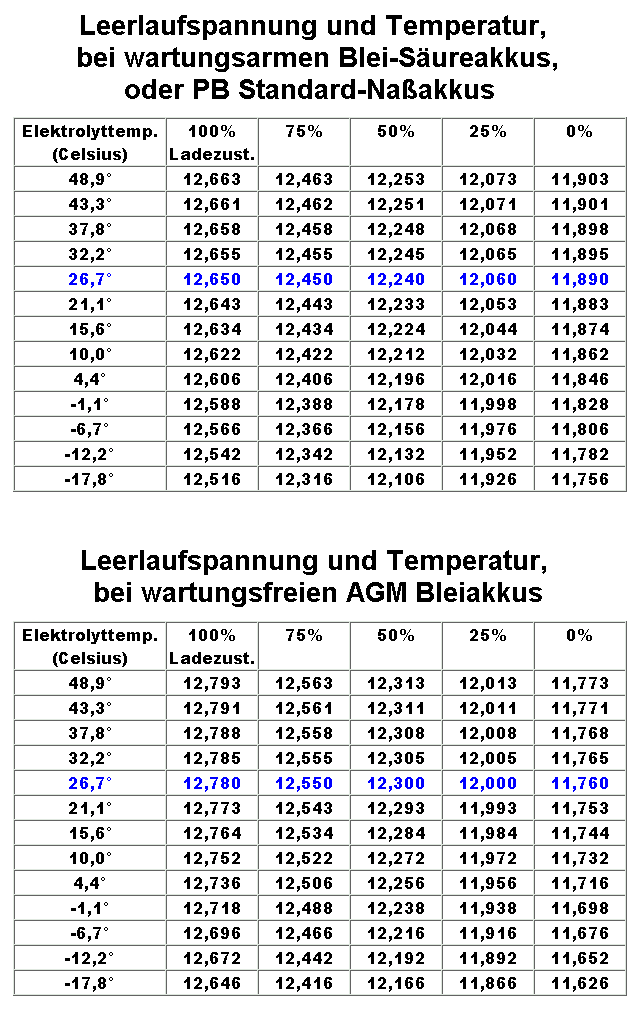 Leerlaufspannung und Temperatur, bei wartungsarmen Blei-Säureakkus, oder PB Standard-Naßakkus

| Elektrolyttemp. (Celsius) | 100% Ladezust. | 75% | 50% | 25% | 0% |
|---|---|---|---|---|---|
| 48,9° | 12,663 | 12,463 | 12,253 | 12,073 | 11,903 |
| 43,3° | 12,661 | 12,462 | 12,251 | 12,071 | 11,901 |
| 37,8° | 12,658 | 12,458 | 12,248 | 12,068 | 11,898 |
| 32,2° | 12,655 | 12,455 | 12,245 | 12,065 | 11,895 |
| 26,7° | 12,650 | 12,450 | 12,240 | 12,060 | 11,890 |
| 21,1° | 12,643 | 12,443 | 12,233 | 12,053 | 11,883 |
| 15,6° | 12,634 | 12,434 | 12,224 | 12,044 | 11,874 |
| 10,0° | 12,622 | 12,422 | 12,212 | 12,032 | 11,862 |
| 4,4° | 12,606 | 12,406 | 12,196 | 12,016 | 11,846 |
| -1,1° | 12,588 | 12,388 | 12,178 | 11,998 | 11,828 |
| -6,7° | 12,566 | 12,366 | 12,156 | 11,976 | 11,806 |
| -12,2° | 12,542 | 12,342 | 12,132 | 11,952 | 11,782 |
| -17,8° | 12,516 | 12,316 | 12,106 | 11,926 | 11,756 |

Leerlaufspannung und Temperatur, bei wartungsfreien AGM Bleiakkus

| Elektrolyttemp. (Celsius) | 100% Ladezust. | 75% | 50% | 25% | 0% |
|---|---|---|---|---|---|
| 48,9° | 12,793 | 12,563 | 12,313 | 12,013 | 11,773 |
| 43,3° | 12,791 | 12,561 | 12,311 | 12,011 | 11,771 |
| 37,8° | 12,788 | 12,558 | 12,308 | 12,008 | 11,768 |
| 32,2° | 12,785 | 12,555 | 12,305 | 12,005 | 11,765 |
| 26,7° | 12,780 | 12,550 | 12,300 | 12,000 | 11,760 |
| 21,1° | 12,773 | 12,543 | 12,293 | 11,993 | 11,753 |
| 15,6° | 12,764 | 12,534 | 12,284 | 11,984 | 11,744 |
| 10,0° | 12,752 | 12,522 | 12,272 | 11,972 | 11,732 |
| 4,4° | 12,736 | 12,506 | 12,256 | 11,956 | 11,716 |
| -1,1° | 12,718 | 12,488 | 12,238 | 11,938 | 11,698 |
| -6,7° | 12,696 | 12,466 | 12,216 | 11,916 | 11,676 |
| -12,2° | 12,672 | 12,442 | 12,192 | 11,892 | 11,652 |
| -17,8° | 12,646 | 12,416 | 12,166 | 11,866 | 11,626 |